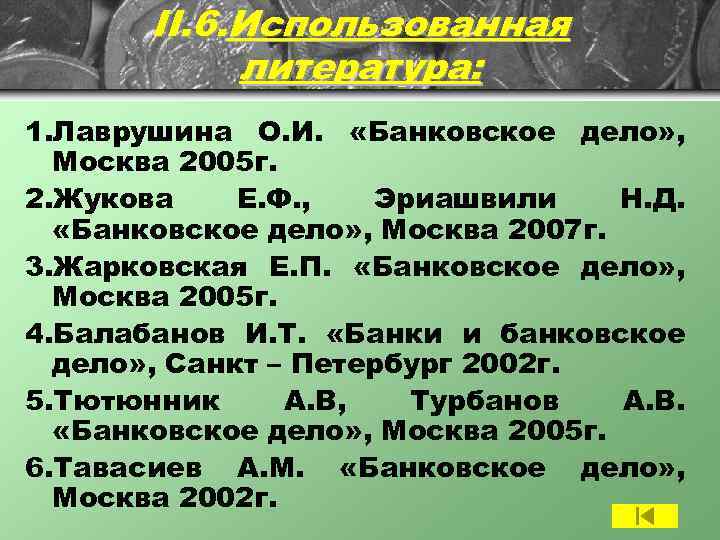 II.6.Использованная литература:

1.Лаврушина О.И. «Банковское дело», Москва 2005г.
2.Жукова Е.Ф., Эриашвили Н.Д. «Банковское дело», Москва 2007г.
3.Жарковская Е.П. «Банковское дело», Москва 2005г.
4.Балабанов И.Т. «Банки и банковское дело», Санкт – Петербург 2002г.
5.Тютюнник А.В, Турбанов А.В. «Банковское дело», Москва 2005г.
6.Тавасиев А.М. «Банковское дело», Москва 2002г.